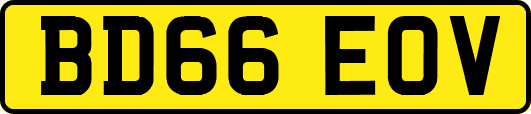 BD66 EOV